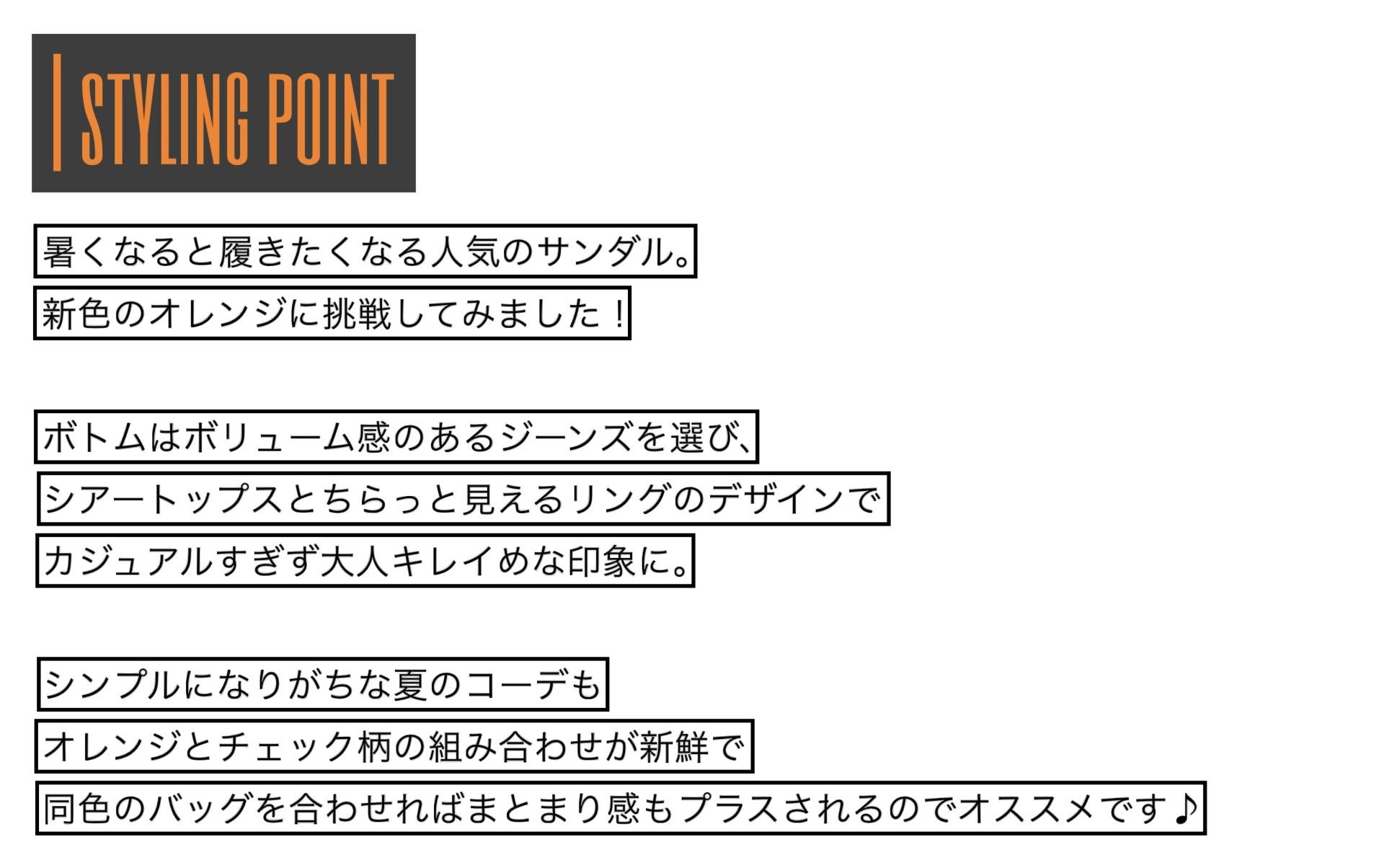 | STYLING POINT

暑くなると履きたくなる人気のサンダル。
新色のオレンジに挑戦してみました！

ボトムはボリューム感のあるジーンズを選び、
シアートップスとちらっと見えるリングのデザインで
カジュアルすぎず大人キレイめな印象に。

シンプルになりがちな夏のコーデも
オレンジとチェック柄の組み合わせが新鮮で
同色のバッグを合わせればまとまり感もプラスされるのでオススメです♪